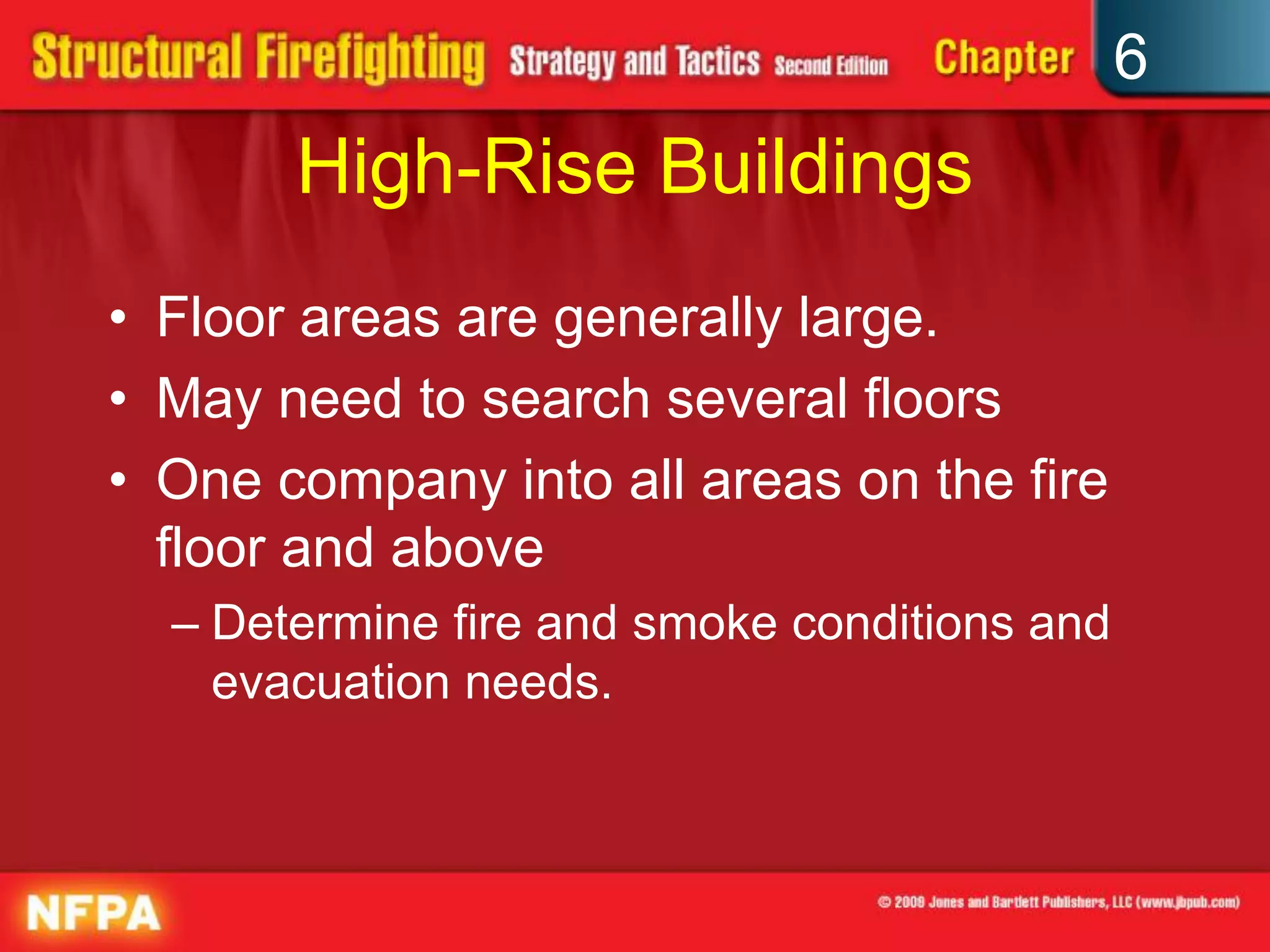 Structural Firefighting Strategy and Tactics Second Edition Chapter 6

High-Rise Buildings

• Floor areas are generally large.
• May need to search several floors
• One company into all areas on the fire floor and above
– Determine fire and smoke conditions and evacuation needs.

NFPA

© 2009 Jones and Bartlett Publishers, LLC (www.jbpub.com)